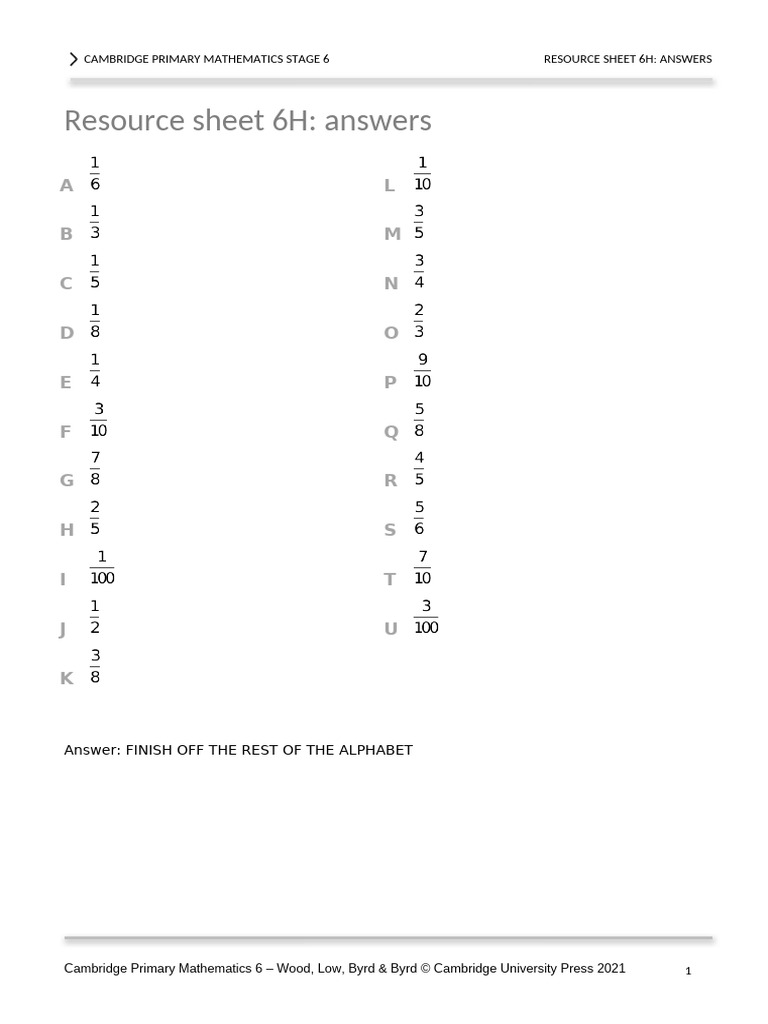 CAMBRIDGE PRIMARY MATHEMATICS STAGE 6

RESOURCE SHEET 6H: ANSWERS

Resource sheet 6H: answers

A $\frac{1}{6}$

B $\frac{1}{3}$

C $\frac{1}{5}$

D $\frac{1}{8}$

E $\frac{1}{4}$

F $\frac{3}{10}$

G $\frac{7}{8}$

H $\frac{2}{5}$

I $\frac{1}{100}$

J $\frac{1}{2}$

K $\frac{3}{8}$

L $\frac{1}{10}$

M $\frac{3}{5}$

N $\frac{3}{4}$

O $\frac{2}{3}$

P $\frac{9}{10}$

Q $\frac{5}{8}$

R $\frac{4}{5}$

S $\frac{5}{6}$

T $\frac{7}{10}$

U $\frac{3}{100}$

Answer: FINISH OFF THE REST OF THE ALPHABET

Cambridge Primary Mathematics 6 – Wood, Low, Byrd & Byrd © Cambridge University Press 2021

1